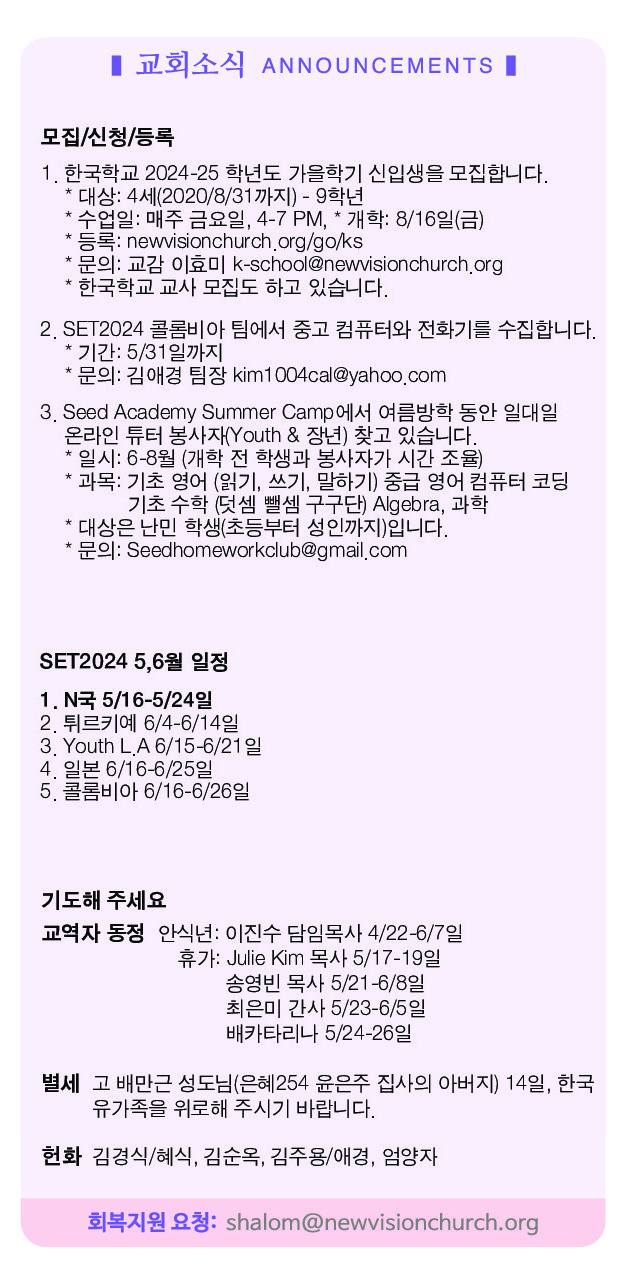 ▌교회소식 ANNOUNCEMENTS ▌

모집/신청/등록

1. 한국학교 2024-25 학년도 가을학기 신입생을 모집합니다.
* 대상: 4세(2020/8/31까지) - 9학년
* 수업일: 매주 금요일, 4-7 PM, * 개학: 8/16일(금)
* 등록: newvisionchurch.org/go/ks
* 문의: 교감 이효미 k-school@newvisionchurch.org
* 한국학교 교사 모집도 하고 있습니다.

2. SET2024 콜롬비아 팀에서 중고 컴퓨터와 전화기를 수집합니다.
* 기간: 5/31일까지
* 문의: 김애경 팀장 kim1004cal@yahoo.com

3. Seed Academy Summer Camp에서 여름방학 동안 일대일 온라인 튜터 봉사자(Youth & 장년) 찾고 있습니다.
* 일시: 6-8월 (개학 전 학생과 봉사자가 시간 조율)
* 과목: 기초 영어 (읽기, 쓰기, 말하기) 중급 영어 컴퓨터 코딩
기초 수학 (덧셈 뺄셈 구구단) Algebra, 과학
* 대상은 난민 학생(초등부터 성인까지)입니다.
* 문의: Seedhomeworkclub@gmail.com

SET2024 5,6월 일정

1. N국 5/16-5/24일
2. 튀르키예 6/4-6/14일
3. Youth L.A 6/15-6/21일
4. 일본 6/16-6/25일
5. 콜롬비아 6/16-6/26일

기도해 주세요

교역자 동정 안식년: 이진수 담임목사 4/22-6/7일
휴가: Julie Kim 목사 5/17-19일
송영빈 목사 5/21-6/8일
최은미 간사 5/23-6/5일
배카타리나 5/24-26일

별세 고 배만근 성도님(은혜254 윤은주 집사의 아버지) 14일, 한국 유가족을 위로해 주시기 바랍니다.

헌화 김경식/혜식, 김순옥, 김주용/애경, 엄양자

회복지원 요청: shalom@newvisionchurch.org